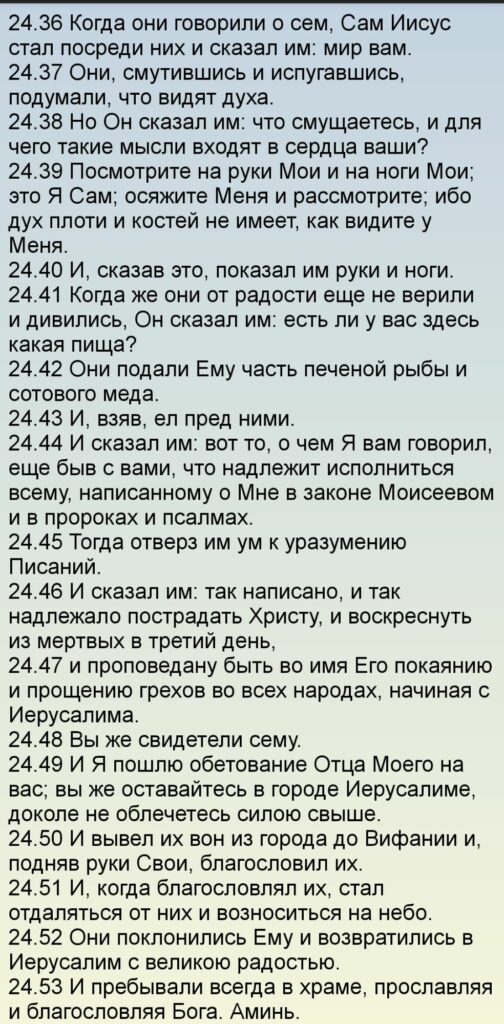 24.36 Когда они говорили о сем, Сам Иисус стал посреди них и сказал им: мир вам.
24.37 Они, смутившись и испугавшись, подумали, что видят духа.
24.38 Но Он сказал им: что смущаетесь, и для чего такие мысли входят в сердца ваши?
24.39 Посмотрите на руки Мои и на ноги Мои; это Я Сам; осяжите Меня и рассмотрите; ибо дух плоти и костей не имеет, как видите у Меня.
24.40 И, сказав это, показал им руки и ноги.
24.41 Когда же они от радости еще не верили и дивились, Он сказал им: есть ли у вас здесь какая пища?
24.42 Они подали Ему часть печеной рыбы и сотового меда.
24.43 И, взяв, ел пред ними.
24.44 И сказал им: вот то, о чем Я вам говорил, еще быв с вами, что надлежит исполниться всему, написанному о Мне в законе Моисеевом и в пророках и псалмах.
24.45 Тогда отверз им ум к уразумению Писаний.
24.46 И сказал им: так написано, и так надлежало пострадать Христу, и воскреснуть из мертвых в третий день,
24.47 и проповедану быть во имя Его покаянию и прощению грехов во всех народах, начиная с Иерусалима.
24.48 Вы же свидетели сему.
24.49 И Я пошлю обетование Отца Моего на вас; вы же оставайтесь в городе Иерусалиме, доколе не облечетесь силою свыше.
24.50 И вывел их вон из города до Вифании и, подняв руки Свои, благословил их.
24.51 И, когда благословлял их, стал отдаляться от них и возноситься на небо.
24.52 Они поклонились Ему и возвратились в Иерусалим с великою радостью.
24.53 И пребывали всегда в храме, прославляя и благословляя Бога. Аминь.